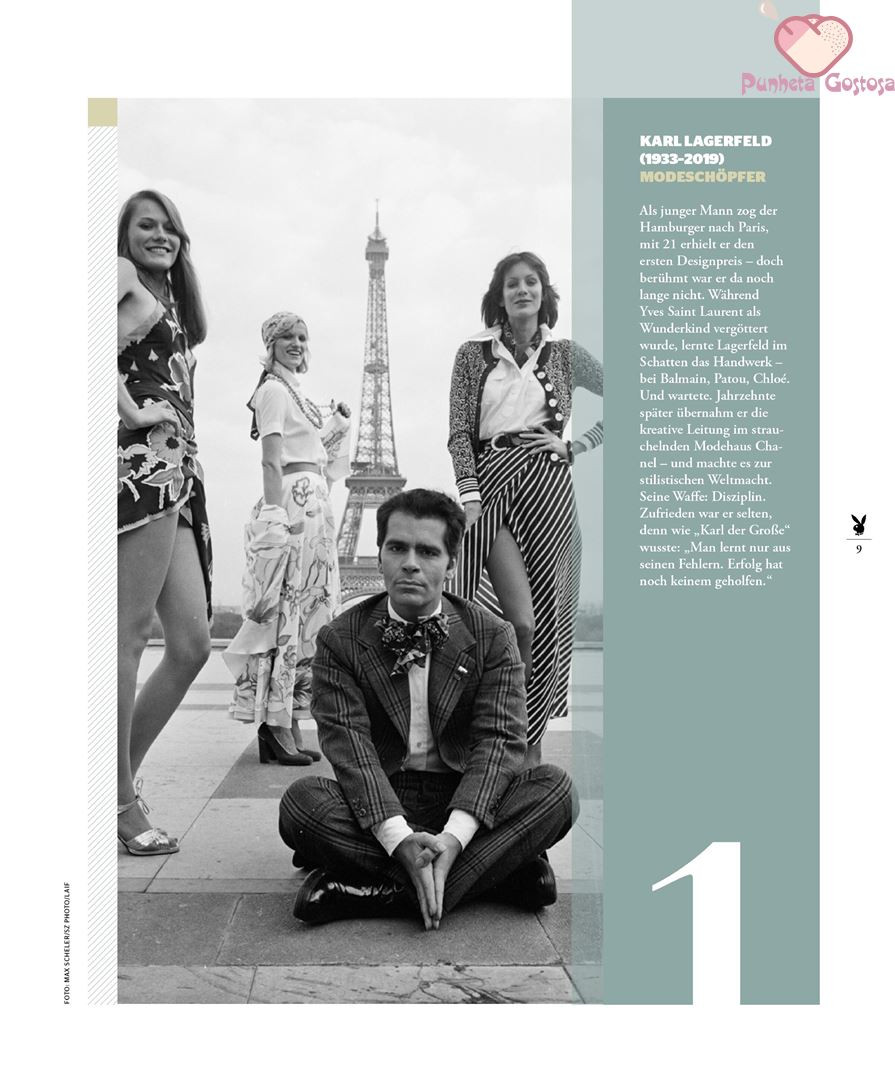 Punheta Gostosa

KARL LAGERFELD (1933–2019)
MODESCHÖPFER

Als junger Mann zog der Hamburger nach Paris, mit 21 erhielt er den ersten Designpreis – doch berühmt war er da noch lange nicht. Während Yves Saint Laurent als Wunderkind vergöttert wurde, lernte Lagerfeld im Schatten das Handwerk – bei Balmain, Patou, Chloé. Und wartete. Jahrzehnte später übernahm er die kreative Leitung im strauchelnden Modehaus Chanel – und machte es zur stilistischen Weltmacht. Seine Waffe: Disziplin. Zufrieden war er selten, denn wie „Karl der Große“ wusste: „Man lernt nur aus seinen Fehlern. Erfolg hat noch keinem geholfen.“

9

1

FOTO: MAX SCHELER/SZ PHOTO/LAIF